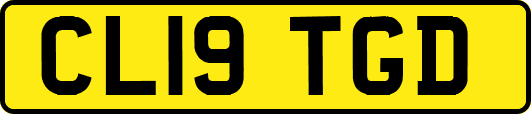 CL19 TGD